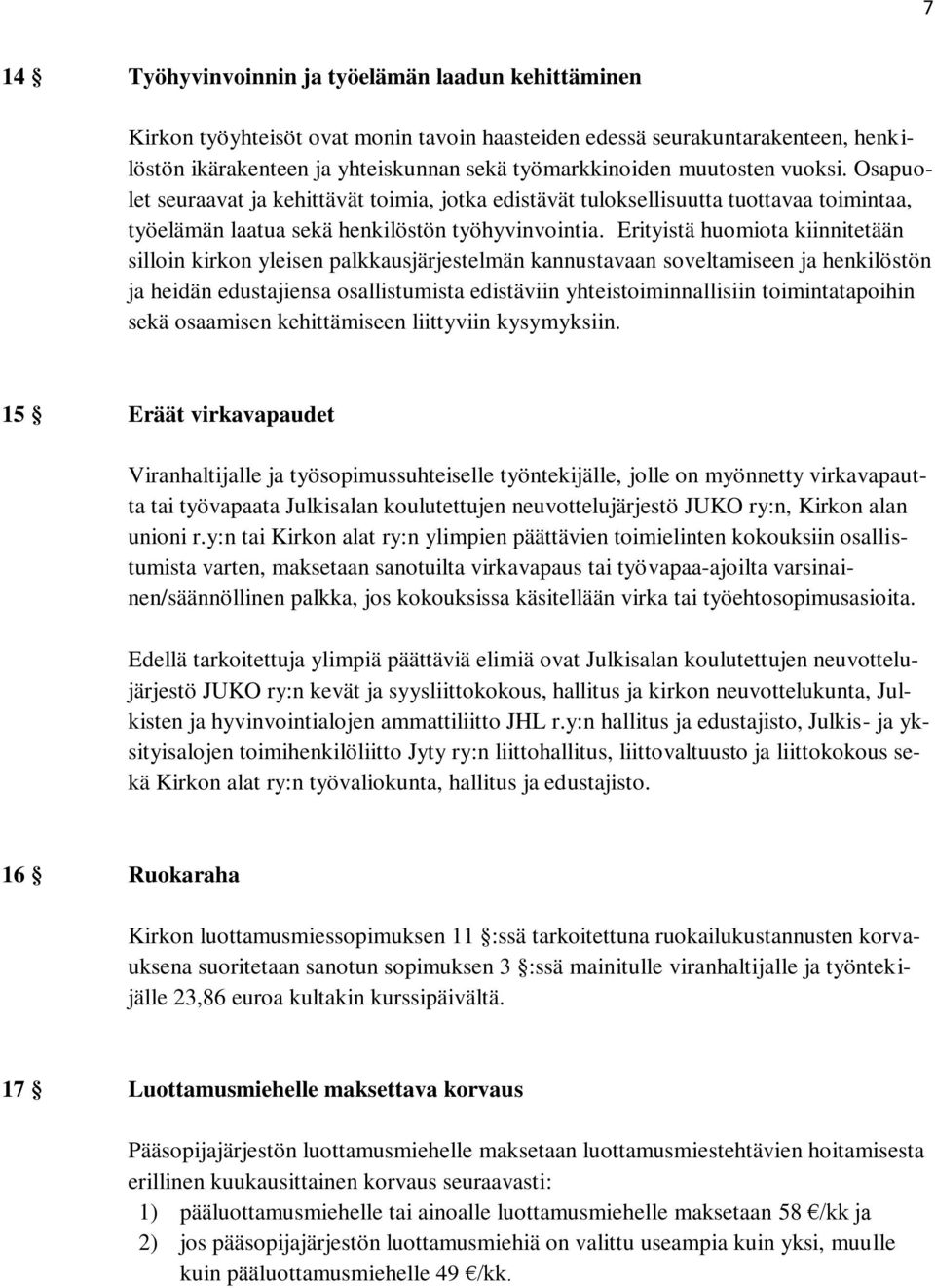 7

14 § Työhyvinvoinnin ja työelämän laadun kehittäminen

Kirkon työyhteisöt ovat monin tavoin haasteiden edessä seurakuntarakenteen, henkilöstön ikärakenteen ja yhteiskunnan sekä työmarkkinoiden muutosten vuoksi. Osapuolet seuraavat ja kehittävät toimia, jotka edistävät tuloksellisuutta tuottavaa toimintaa, työelämän laatua sekä henkilöstön työhyvinvointia. Erityistä huomiota kiinnitetään silloin kirkon yleisen palkkausjärjestelmän kannustavaan soveltamiseen ja henkilöstön ja heidän edustajiensa osallistumista edistäviin yhteistoiminnallisiin toimintatapoihin sekä osaamisen kehittämiseen liittyviin kysymyksiin.

15 § Eräät virkavapaudet

Viranhaltijalle ja työsopimussuhteiselle työntekijälle, jolle on myönnetty virkavapautta tai työvapaata Julkisalan koulutettujen neuvottelujärjestö JUKO ry:n, Kirkon alan unioni r.y:n tai Kirkon alat ry:n ylimpien päättävien toimielinten kokouksiin osallistumista varten, maksetaan sanotuilta virkavapaus tai työvapaa-ajoilta varsinainen/säännöllinen palkka, jos kokouksissa käsitellään virka tai työehtosopimusasioita.

Edellä tarkoitettuja ylimpiä päättäviä elimiä ovat Julkisalan koulutettujen neuvottelujärjestö JUKO ry:n kevät ja syysliittokokous, hallitus ja kirkon neuvottelukunta, Julkisten ja hyvinvointialojen ammattiliitto JHL r.y:n hallitus ja edustajisto, Julkis- ja yksityisalojen toimihenkilöliitto Jyty ry:n liittohallitus, liittovaltuusto ja liittokokous sekä Kirkon alat ry:n työvaliokunta, hallitus ja edustajisto.

16 § Ruokaraha

Kirkon luottamusmiessopimuksen 11 §:ssä tarkoitettuna ruokailukustannusten korvauksena suoritetaan sanotun sopimuksen 3 §:ssä mainitulle viranhaltijalle ja työntekijälle 23,86 euroa kultakin kurssipäivältä.

17 § Luottamusmiehelle maksettava korvaus

Pääsopijajärjestön luottamusmiehelle maksetaan luottamusmiestehtävien hoitamisesta erillinen kuukausittainen korvaus seuraavasti:
1) pääluottamusmiehelle tai ainoalle luottamusmiehelle maksetaan 58 €/kk ja
2) jos pääsopijajärjestön luottamusmiehiä on valittu useampia kuin yksi, muulle kuin pääluottamusmiehelle 49 €/kk.